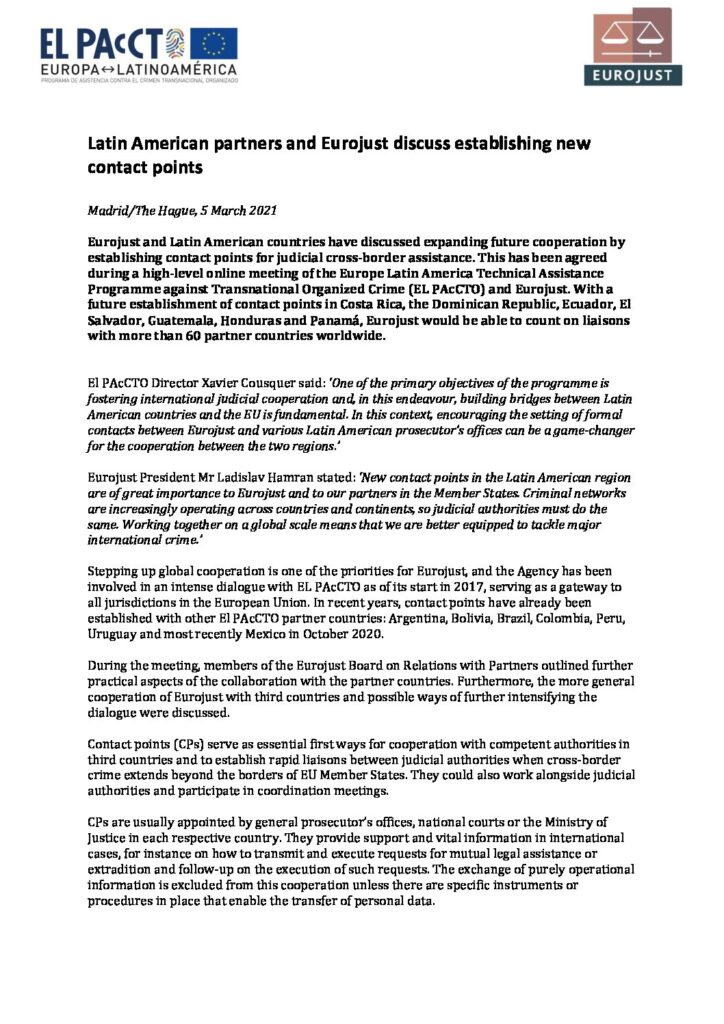 EL PAcCTO
EUROPA↔LATINOAMÉRICA
PROGRAMA DE ASISTENCIA CONTRA EL CRIMEN TRANSNACIONAL ORGANIZADO

EUROJUST

Latin American partners and Eurojust discuss establishing new contact points

Madrid/The Hague, 5 March 2021

Eurojust and Latin American countries have discussed expanding future cooperation by establishing contact points for judicial cross-border assistance. This has been agreed during a high-level online meeting of the Europe Latin America Technical Assistance Programme against Transnational Organized Crime (EL PAcCTO) and Eurojust. With a future establishment of contact points in Costa Rica, the Dominican Republic, Ecuador, El Salvador, Guatemala, Honduras and Panamá, Eurojust would be able to count on liaisons with more than 60 partner countries worldwide.

El PAcCTO Director Xavier Cousquer said: 'One of the primary objectives of the programme is fostering international judicial cooperation and, in this endeavour, building bridges between Latin American countries and the EU is fundamental. In this context, encouraging the setting of formal contacts between Eurojust and various Latin American prosecutor's offices can be a game-changer for the cooperation between the two regions.'

Eurojust President Mr Ladislav Hamran stated: 'New contact points in the Latin American region are of great importance to Eurojust and to our partners in the Member States. Criminal networks are increasingly operating across countries and continents, so judicial authorities must do the same. Working together on a global scale means that we are better equipped to tackle major international crime.'

Stepping up global cooperation is one of the priorities for Eurojust, and the Agency has been involved in an intense dialogue with EL PAcCTO as of its start in 2017, serving as a gateway to all jurisdictions in the European Union. In recent years, contact points have already been established with other El PAcCTO partner countries: Argentina, Bolivia, Brazil, Colombia, Peru, Uruguay and most recently Mexico in October 2020.

During the meeting, members of the Eurojust Board on Relations with Partners outlined further practical aspects of the collaboration with the partner countries. Furthermore, the more general cooperation of Eurojust with third countries and possible ways of further intensifying the dialogue were discussed.

Contact points (CPs) serve as essential first ways for cooperation with competent authorities in third countries and to establish rapid liaisons between judicial authorities when cross-border crime extends beyond the borders of EU Member States. They could also work alongside judicial authorities and participate in coordination meetings.

CPs are usually appointed by general prosecutor's offices, national courts or the Ministry of Justice in each respective country. They provide support and vital information in international cases, for instance on how to transmit and execute requests for mutual legal assistance or extradition and follow-up on the execution of such requests. The exchange of purely operational information is excluded from this cooperation unless there are specific instruments or procedures in place that enable the transfer of personal data.